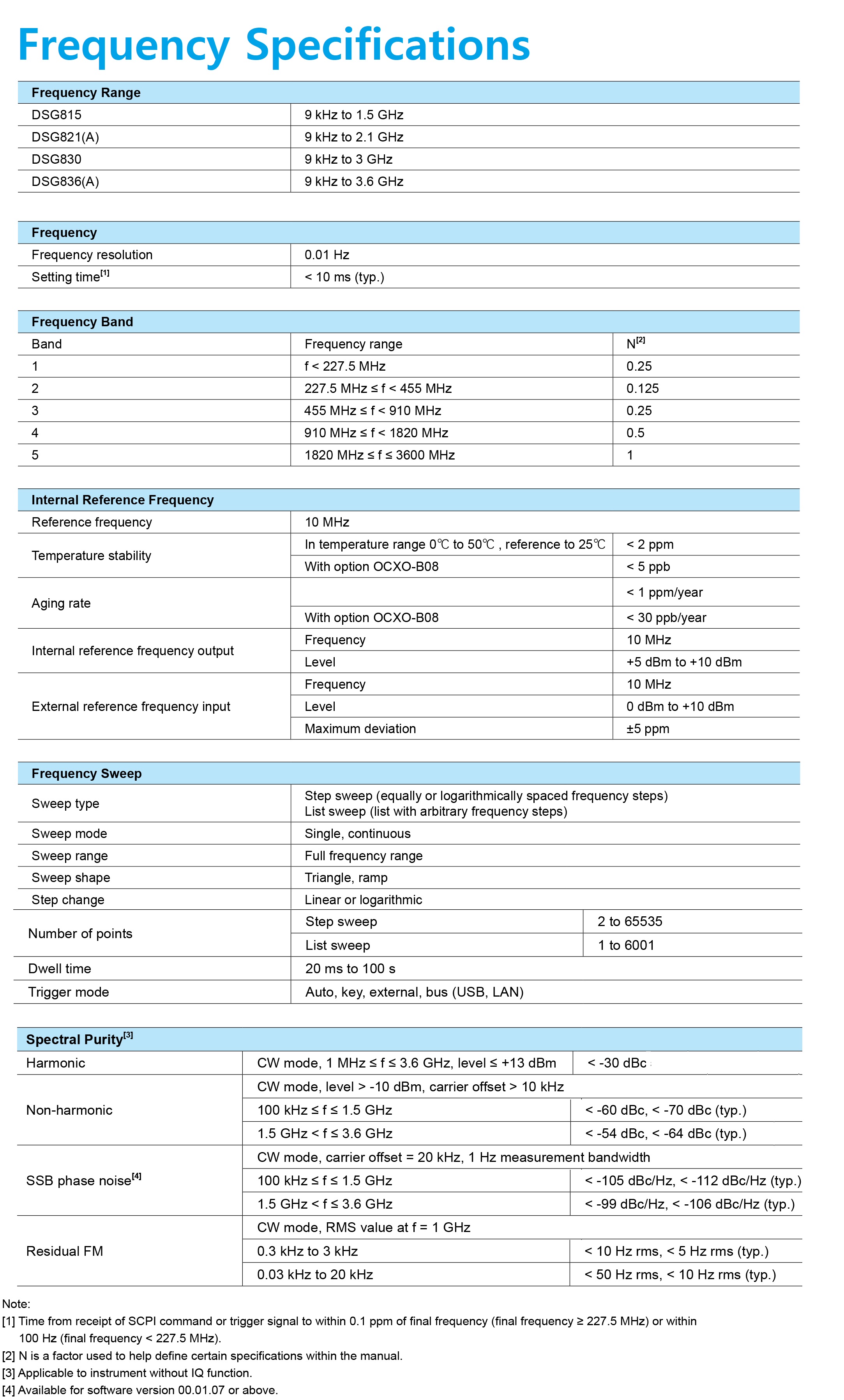 Frequency Specifications

| Frequency Range | |
|---|---|
| DSG815 | 9 kHz to 1.5 GHz |
| DSG821(A) | 9 kHz to 2.1 GHz |
| DSG830 | 9 kHz to 3 GHz |
| DSG836(A) | 9 kHz to 3.6 GHz |

| Frequency | |
|---|---|
| Frequency resolution | 0.01 Hz |
| Setting time$^{[1]}$ | < 10 ms (typ.) |

| Frequency Band | | |
|---|---|---|
| Band | Frequency range | N$^{[2]}$ |
| 1 | f < 227.5 MHz | 0.25 |
| 2 | 227.5 MHz ≤ f < 455 MHz | 0.125 |
| 3 | 455 MHz ≤ f < 910 MHz | 0.25 |
| 4 | 910 MHz ≤ f < 1820 MHz | 0.5 |
| 5 | 1820 MHz ≤ f ≤ 3600 MHz | 1 |

| Internal Reference Frequency | | |
|---|---|---|
| Reference frequency | 10 MHz | |
| Temperature stability | In temperature range 0℃ to 50℃ , reference to 25℃ | < 2 ppm |
| | With option OCXO-B08 | < 5 ppb |
| Aging rate | | < 1 ppm/year |
| | With option OCXO-B08 | < 30 ppb/year |
| Internal reference frequency output | Frequency | 10 MHz |
| | Level | +5 dBm to +10 dBm |
| External reference frequency input | Frequency | 10 MHz |
| | Level | 0 dBm to +10 dBm |
| | Maximum deviation | ±5 ppm |

| Frequency Sweep | | |
|---|---|---|
| Sweep type | Step sweep (equally or logarithmically spaced frequency steps) List sweep (list with arbitrary frequency steps) | |
| Sweep mode | Single, continuous | |
| Sweep range | Full frequency range | |
| Sweep shape | Triangle, ramp | |
| Step change | Linear or logarithmic | |
| Number of points | Step sweep | 2 to 65535 |
| | List sweep | 1 to 6001 |
| Dwell time | 20 ms to 100 s | |
| Trigger mode | Auto, key, external, bus (USB, LAN) | |

| Spectral Purity$^{[3]}$ | | |
|---|---|---|
| Harmonic | CW mode, 1 MHz ≤ f ≤ 3.6 GHz, level ≤ +13 dBm | < -30 dBc |
| Non-harmonic | CW mode, level > -10 dBm, carrier offset > 10 kHz | |
| | 100 kHz ≤ f ≤ 1.5 GHz | < -60 dBc, < -70 dBc (typ.) |
| | 1.5 GHz < f ≤ 3.6 GHz | < -54 dBc, < -64 dBc (typ.) |
| SSB phase noise$^{[4]}$ | CW mode, carrier offset = 20 kHz, 1 Hz measurement bandwidth | |
| | 100 kHz ≤ f ≤ 1.5 GHz | < -105 dBc/Hz, < -112 dBc/Hz (typ.) |
| | 1.5 GHz < f ≤ 3.6 GHz | < -99 dBc/Hz, < -106 dBc/Hz (typ.) |
| Residual FM | CW mode, RMS value at f = 1 GHz | |
| | 0.3 kHz to 3 kHz | < 10 Hz rms, < 5 Hz rms (typ.) |
| | 0.03 kHz to 20 kHz | < 50 Hz rms, < 10 Hz rms (typ.) |

Note:
[1] Time from receipt of SCPI command or trigger signal to within 0.1 ppm of final frequency (final frequency ≥ 227.5 MHz) or within 100 Hz (final frequency < 227.5 MHz).
[2] N is a factor used to help define certain specifications within the manual.
[3] Applicable to instrument without IQ function.
[4] Available for software version 00.01.07 or above.